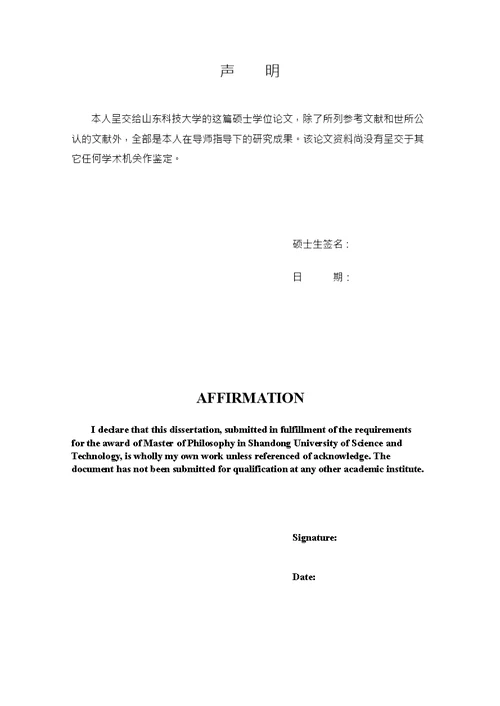 声　明

本人呈交给山东科技大学的这篇硕士学位论文，除了所列参考文献和世所公认的文献外，全部是本人在导师指导下的研究成果。该论文资料尚没有呈交于其它任何学术机关作鉴定。

硕士生签名：

日　　期：

AFFIRMATION

I declare that this dissertation, submitted in fulfillment of the requirements for the award of Master of Philosophy in Shandong University of Science and Technology, is wholly my own work unless referenced of acknowledge. The document has not been submitted for qualification at any other academic institute.

Signature:

Date: